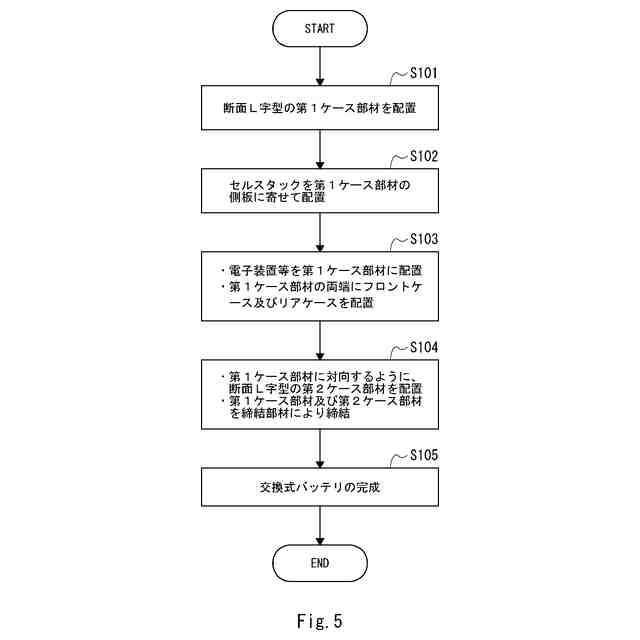 START

S101

断面Ｌ字型の第１ケース部材を配置

S102

セルスタックを第１ケース部材の側板に寄せて配置

S103

・電子装置等を第１ケース部材に配置
・第１ケース部材の両端にフロントケース及びリアケースを配置

S104

・第１ケース部材に対向するように、断面Ｌ字型の第２ケース部材を配置
・第１ケース部材及び第２ケース部材を締結部材により締結

S105

交換式バッテリの完成

END

Fig.5